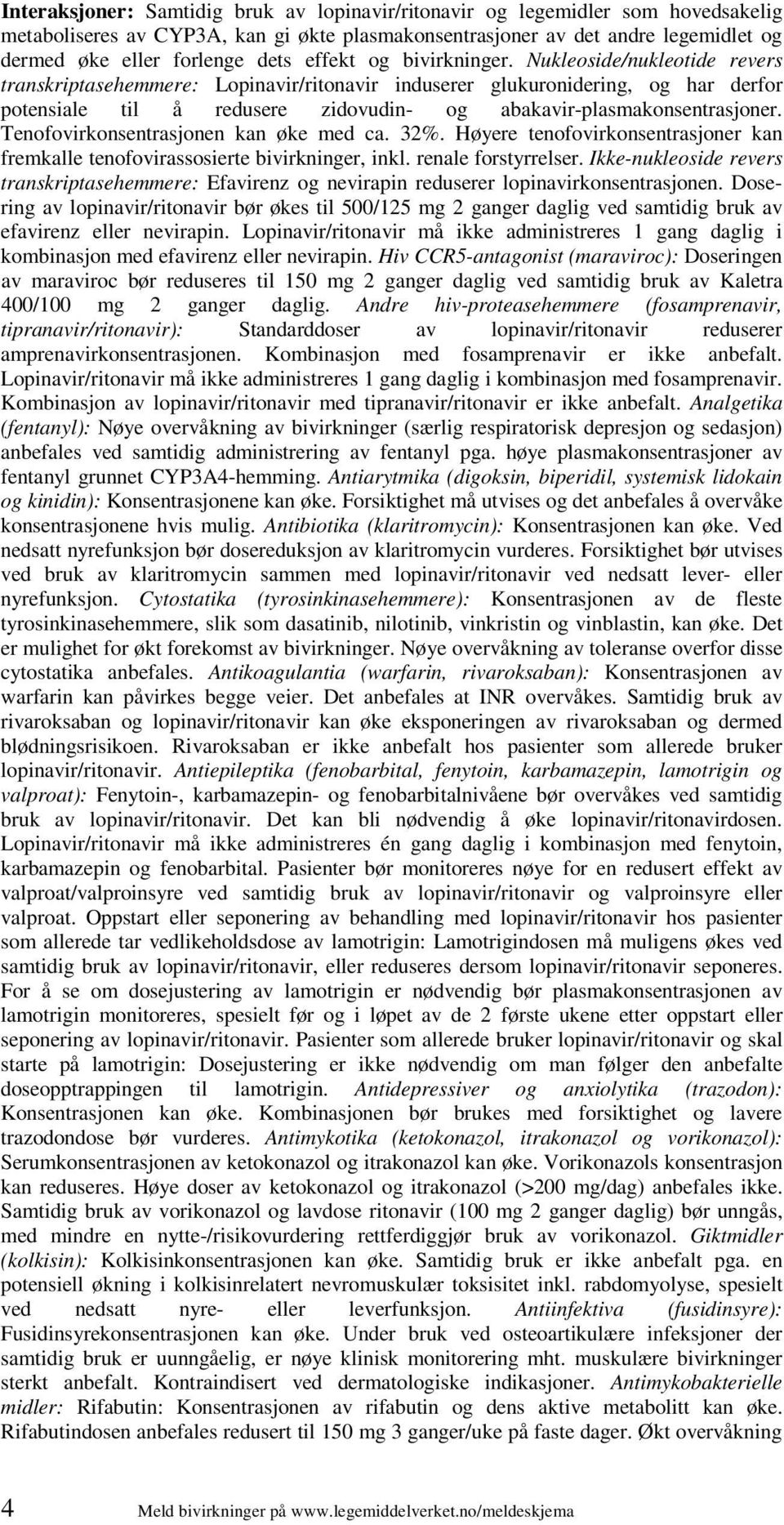 Interaksjoner: Samtidig bruk av lopinavir/ritonavir og legemidler som hovedsakelig metaboliseres av CYP3A, kan gi økte plasmakonsentrasjoner av det andre legemidlet og dermed øke eller forlenge dets effekt og bivirkninger. Nukleoside/nukleotide revers transkriptasehemmere: Lopinavir/ritonavir induserer glukuronidering, og har derfor potensiale til å redusere zidovudin- og abakavir-plasmakonsentrasjoner. Tenofovirkonsentrasjonen kan øke med ca. 32%. Høyere tenofovirkonsentrasjoner kan fremkalle tenofovirassosierte bivirkninger, inkl. renale forstyrrelser. Ikke-nukleoside revers transkriptasehemmere: Efavirenz og nevirapin reduserer lopinavirkonsentrasjonen. Dosering av lopinavir/ritonavir bør økes til 500/125 mg 2 ganger daglig ved samtidig bruk av efavirenz eller nevirapin. Lopinavir/ritonavir må ikke administreres 1 gang daglig i kombinasjon med efavirenz eller nevirapin. Hiv CCR5-antagonist (maraviroc): Doseringen av maraviroc bør reduseres til 150 mg 2 ganger daglig ved samtidig bruk av Kaletra 400/100 mg 2 ganger daglig. Andre hiv-proteasehemmere (fosamprenavir, tipranavir/ritonavir): Standarddoser av lopinavir/ritonavir reduserer amprenavirkonsentrasjonen. Kombinasjon med fosamprenavir er ikke anbefalt. Lopinavir/ritonavir må ikke administreres 1 gang daglig i kombinasjon med fosamprenavir. Kombinasjon av lopinavir/ritonavir med tipranavir/ritonavir er ikke anbefalt. Analgetika (fentanyl): Nøye overvåkning av bivirkninger (særlig respiratorisk depresjon og sedasjon) anbefales ved samtidig administrering av fentanyl pga. høye plasmakonsentrasjoner av fentanyl grunnet CYP3A4-hemming. Antiarytmika (digoksin, biperidil, systemisk lidokain og kinidin): Konsentrasjonene kan øke. Forsiktighet må utvises og det anbefales å overvåke konsentrasjonene hvis mulig. Antibiotika (klaritromycin): Konsentrasjonen kan øke. Ved nedsatt nyrefunksjon bør dosereduksjon av klaritromycin vurderes. Forsiktighet bør utvises ved bruk av klaritromycin sammen med lopinavir/ritonavir ved nedsatt lever- eller nyrefunksjon. Cytostatika (tyrosinkinasehemmere): Konsentrasjonen av de fleste tyrosinkinasehemmere, slik som dasatinib, nilotinib, vinkristin og vinblastin, kan øke. Det er mulighet for økt forekomst av bivirkninger. Nøye overvåkning av toleranse overfor disse cytostatika anbefales. Antikoagulantia (warfarin, rivaroksaban): Konsentrasjonen av warfarin kan påvirkes begge veier. Det anbefales at INR overvåkes. Samtidig bruk av rivaroksaban og lopinavir/ritonavir kan øke eksponeringen av rivaroksaban og dermed blødningsrisikoen. Rivaroksaban er ikke anbefalt hos pasienter som allerede bruker lopinavir/ritonavir. Antiepileptika (fenobarbital, fenytoin, karbamazepin, lamotrigin og valproat): Fenytoin-, karbamazepin- og fenobarbitalnivåene bør overvåkes ved samtidig bruk av lopinavir/ritonavir. Det kan bli nødvendig å øke lopinavir/ritonavirdosen. Lopinavir/ritonavir må ikke administreres én gang daglig i kombinasjon med fenytoin, karbamazepin og fenobarbital. Pasienter bør monitoreres nøye for en redusert effekt av valproat/valproinsyre ved samtidig bruk av lopinavir/ritonavir og valproinsyre eller valproat. Oppstart eller seponering av behandling med lopinavir/ritonavir hos pasienter som allerede tar vedlikeholdsdose av lamotrigin: Lamotrigindosen må muligens økes ved samtidig bruk av lopinavir/ritonavir, eller reduseres dersom lopinavir/ritonavir seponeres. For å se om dosejustering av lamotrigin er nødvendig bør plasmakonsentrasjonen av lamotrigin monitoreres, spesielt før og i løpet av de 2 første ukene etter oppstart eller seponering av lopinavir/ritonavir. Pasienter som allerede bruker lopinavir/ritonavir og skal starte på lamotrigin: Dosejustering er ikke nødvendig om man følger den anbefalte doseopptrappingen til lamotrigin. Antidepressiver og anxiolytika (trazodon): Konsentrasjonen kan øke. Kombinasjonen bør brukes med forsiktighet og lavere trazodondose bør vurderes. Antimykotika (ketokonazol, itrakonazol og vorikonazol): Serumkonsentrasjonen av ketokonazol og itrakonazol kan øke. Vorikonazols konsentrasjon kan reduseres. Høye doser av ketokonazol og itrakonazol (>200 mg/dag) anbefales ikke. Samtidig bruk av vorikonazol og lavdose ritonavir (100 mg 2 ganger daglig) bør unngås, med mindre en nytte-/risikovurdering rettferdiggjør bruk av vorikonazol. Giktmidler (kolkisin): Kolkisinkonsentrasjonen kan øke. Samtidig bruk er ikke anbefalt pga. en potensiell økning i kolkisinrelatert nevromuskulær toksisitet inkl. rabdomyolyse, spesielt ved nedsatt nyre- eller leverfunksjon. Antiinfektiva (fusidinsyre): Fusidinsyrekonsentrasjonen kan øke. Under bruk ved osteoartikulære infeksjoner der samtidig bruk er uunngåelig, er nøye klinisk monitorering mht. muskulære bivirkninger sterkt anbefalt. Kontraindisert ved dermatologiske indikasjoner. Antimykobakterielle midler: Rifabutin: Konsentrasjonen av rifabutin og dens aktive metabolitt kan øke. Rifabutindosen anbefales redusert til 150 mg 3 ganger/uke på faste dager. Økt overvåkning

4 Meld bivirkninger på www.legemiddelverket.no/meldeskjema